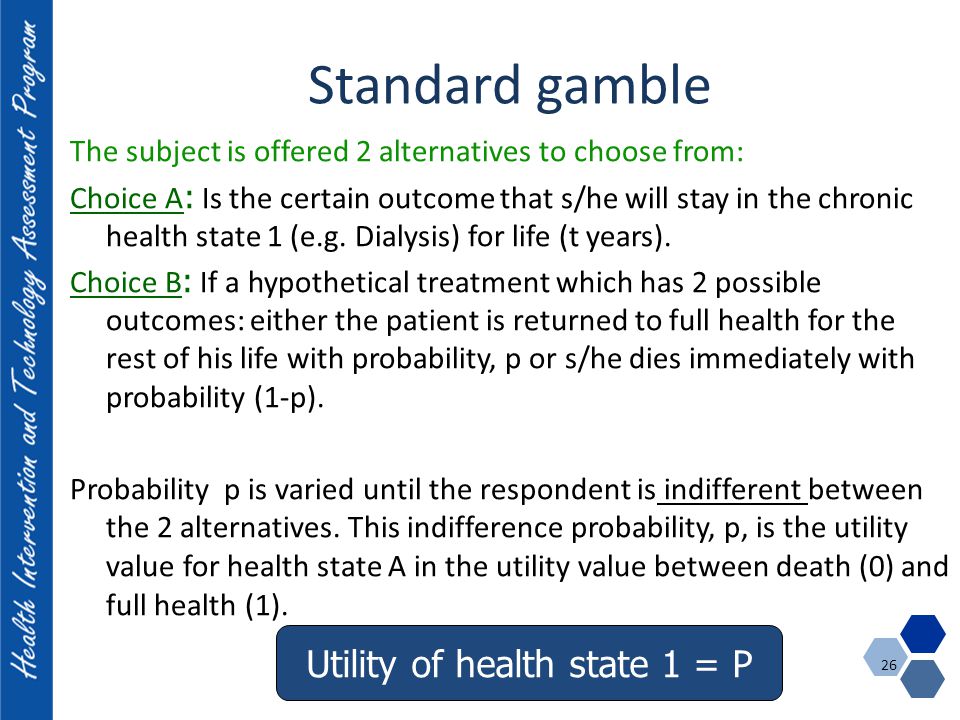 Health Intervention and Technology Assessment Program

Standard gamble

The subject is offered 2 alternatives to choose from:

Choice A: Is the certain outcome that s/he will stay in the chronic health state 1 (e.g. Dialysis) for life (t years).

Choice B: If a hypothetical treatment which has 2 possible outcomes: either the patient is returned to full health for the rest of his life with probability, p or s/he dies immediately with probability (1-p).

Probability p is varied until the respondent is indifferent between the 2 alternatives. This indifference probability, p, is the utility value for health state A in the utility value between death (0) and full health (1).

Utility of health state 1 = P

26